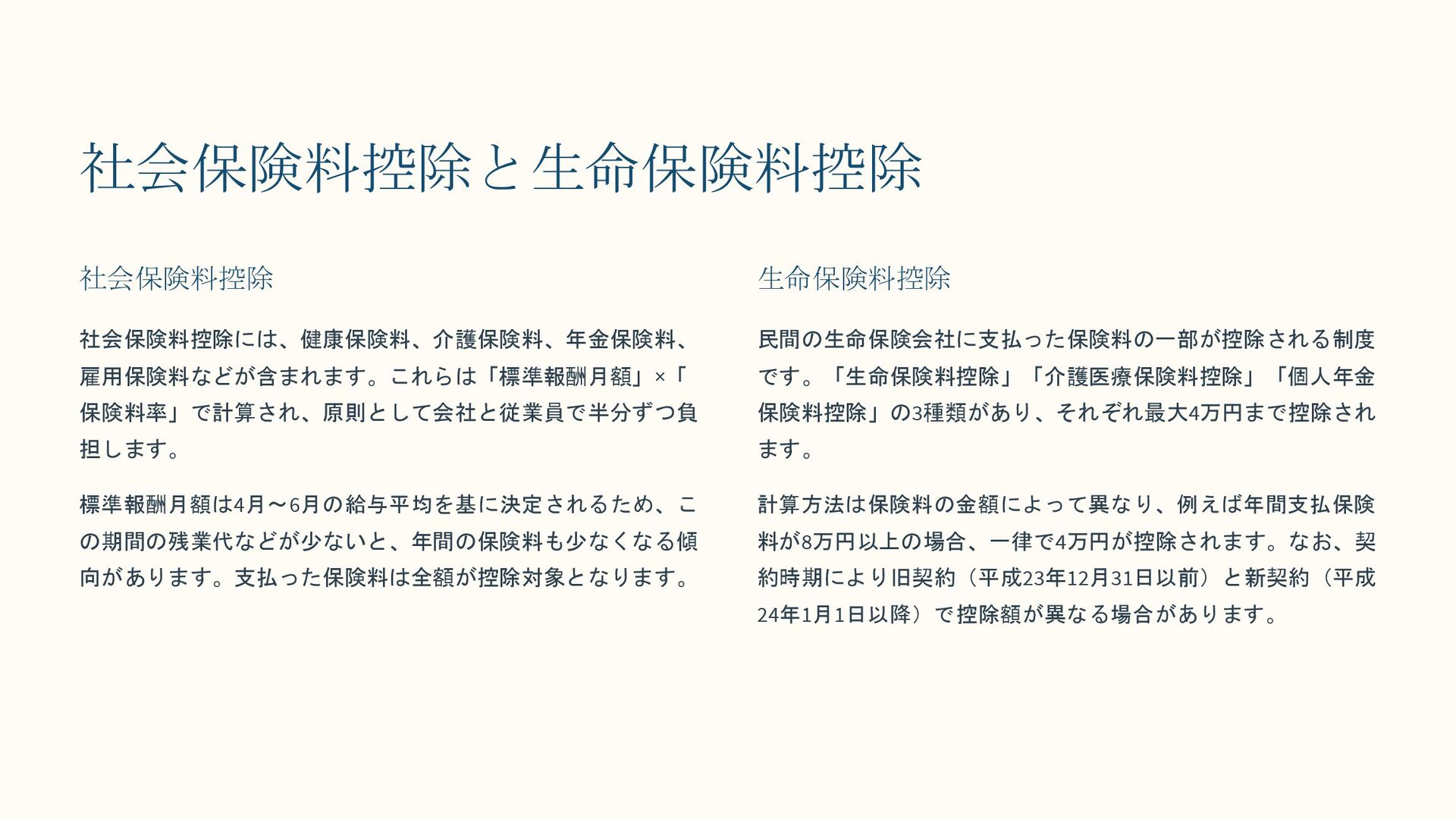 社会保険料控除と生命保険料控除

社会保険料控除

社会保険料控除には、健康保険料、介護保険料、年金保険料、雇用保険料などが含まれます。これらは「標準報酬月額」×「保険料率」で計算され、原則として会社と従業員で半分ずつ負担します。

標準報酬月額は4月〜6月の給与平均を基に決定されるため、この期間の残業代などが少ないと、年間の保険料も少なくなる傾向があります。支払った保険料は全額が控除対象となります。

生命保険料控除

民間の生命保険会社に支払った保険料の一部が控除される制度です。「生命保険料控除」「介護医療保険料控除」「個人年金保険料控除」の3種類があり、それぞれ最大4万円まで控除されます。

計算方法は保険料の金額によって異なり、例えば年間支払保険料が8万円以上の場合、一律で4万円が控除されます。なお、契約時期により旧契約（平成23年12月31日以前）と新契約（平成24年1月1日以降）で控除額が異なる場合があります。